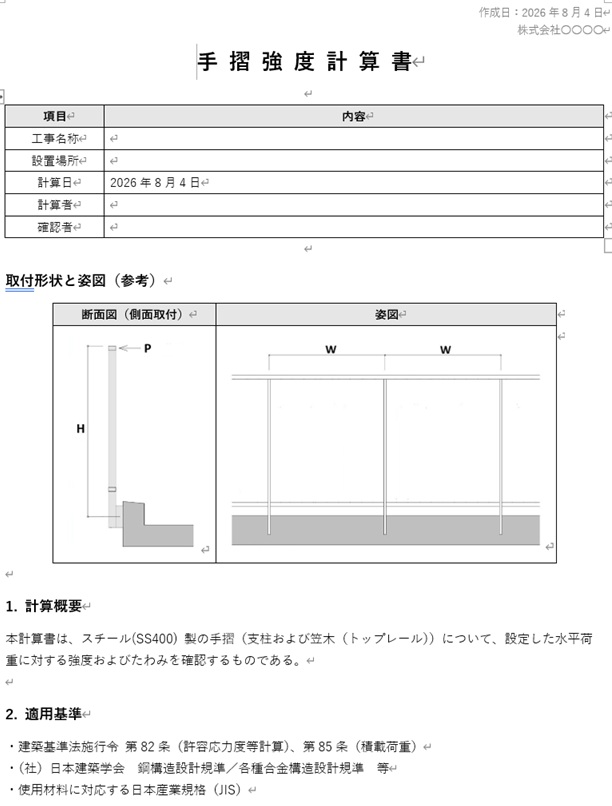 作成日：2026 年 8 月 4 日
株式会社〇〇〇〇

手 摺 強 度 計 算 書

| 項目 | 内容 |
|---|---|
| 工事名称 | |
| 設置場所 | |
| 計算日 | 2026 年 8 月 4 日 |
| 計算者 | |
| 確認者 | |

取付形状と姿図（参考）

| 断面図（側面取付） | 姿図 |
|---|---|
| P H | W W |

1. 計算概要

本計算書は、スチール(SS400) 製の手摺（支柱および笠木（トップレール））について、設定した水平荷重に対する強度およびたわみを確認するものである。

2. 適用基準

・建築基準法施行令 第 82 条（許容応力度等計算）、第 85 条（積載荷重）
・（社）日本建築学会　鋼構造設計規準／各種合金構造設計規準　等
・使用材料に対応する日本産業規格（JIS）